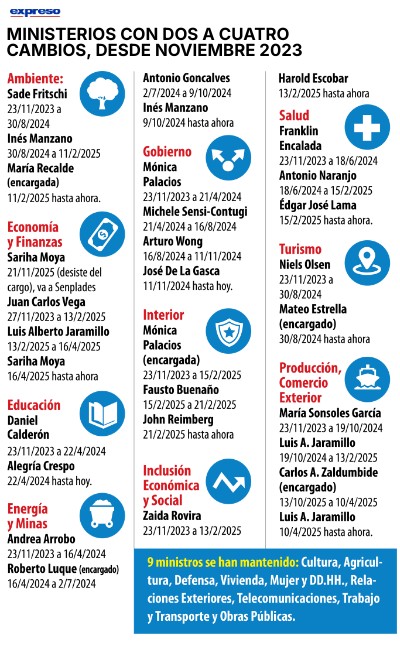 expreso

MINISTERIOS CON DOS A CUATRO CAMBIOS, DESDE NOVIEMBRE 2023

Ambiente:
Sade Fritschi
23/11/2023 a 30/8/2024
Inés Manzano
30/8/2024 a 11/2/2025
María Recalde (encargada)
11/2/2025 hasta ahora.

Economía y Finanzas
Sariha Moya
21/11/2025 (desiste del cargo), va a Senplades
Juan Carlos Vega
27/11/2023 a 13/2/2025
Luis Alberto Jaramillo
13/2/2025 a 16/4/2025
Sariha Moya
16/4/2025 hasta ahora

Educación
Daniel Calderón
23/11/2023 a 22/4/2024
Alegría Crespo
22/4/2024 hasta hoy.

Energía y Minas
Andrea Arrobo
23/11/2023 a 16/4/2024
Roberto Luque (encargado)
16/4/2024 a 2/7/2024

Antonio Goncalves
2/7/2024 a 9/10/2024
Inés Manzano
9/10/2024 hasta ahora

Gobierno
Mónica Palacios
23/11/2023 a 21/4/2024
Michele Sensi-Contugi
21/4/2024 a 16/8/2024
Arturo Wong
16/8/2024 a 11/11/2024
José De La Gasca
11/11/2024 hasta hoy.

Interior
Mónica Palacios (encargada)
23/11/2023 a 15/2/2025
Fausto Buenaño
15/2/2025 a 21/2/2025
John Reimberg
21/2/2025 hasta ahora

Inclusión Económica y Social
Zaida Rovira
23/11/2023 a 13/2/2025

Harold Escobar
13/2/2025 hasta ahora

Salud
Franklin Encalada
23/11/2023 a 18/6/2024
Antonio Naranjo
18/6/2024 a 15/2/2025
Édgar José Lama
15/2/2025 hasta ahora.

Turismo
Niels Olsen
23/11/2023 a 30/8/2024
Mateo Estrella (encargado)
30/8/2024 hasta ahora

Producción, Comercio Exterior
María Sonsoles García
23/11/2023 a 19/10/2024
Luis A. Jaramillo
19/10/2024 a 13/2/2025
Carlos A. Zaldumbide (encargado)
13/10/2025 a 10/4/2025
Luis A. Jaramillo
10/4/2025 hasta ahora.

9 ministros se han mantenido: Cultura, Agricultura, Defensa, Vivienda, Mujer y DD.HH., Relaciones Exteriores, Telecomunicaciones, Trabajo y Transporte y Obras Públicas.